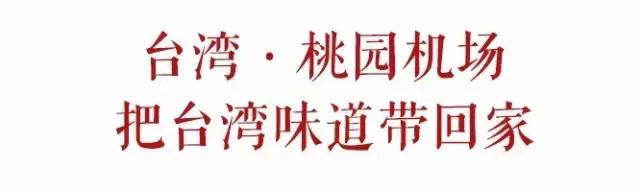 台湾 · 桃园机场
把台湾味道带回家